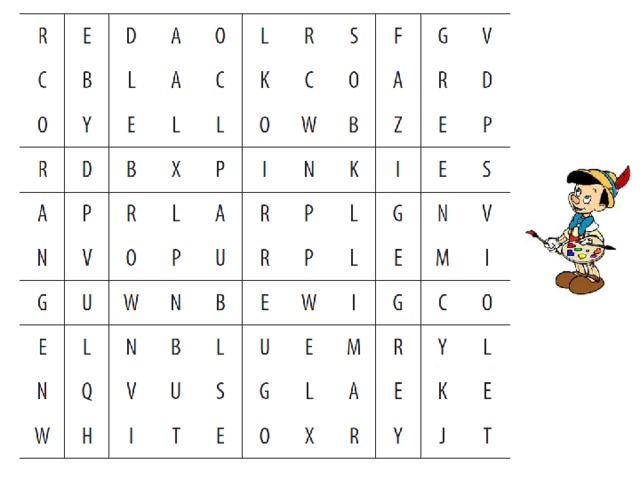 | R | E | D | A | O | L | R | S | F | G | V |
|---|---|---|---|---|---|---|---|---|---|---|
| C | B | L | A | C | K | C | O | A | R | D |
| O | Y | E | L | L | O | W | B | Z | E | P |
| R | D | B | X | P | I | N | K | I | E | S |
| A | P | R | L | A | R | P | L | G | N | V |
| N | V | O | P | U | R | P | L | E | M | I |
| G | U | W | N | B | E | W | I | G | C | O |
| E | L | N | B | L | U | E | M | R | Y | L |
| N | Q | V | U | S | G | L | A | E | K | E |
| W | H | I | T | E | O | X | R | Y | J | T |